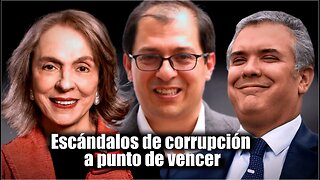 Escándalos de corrupción a punto de vencer